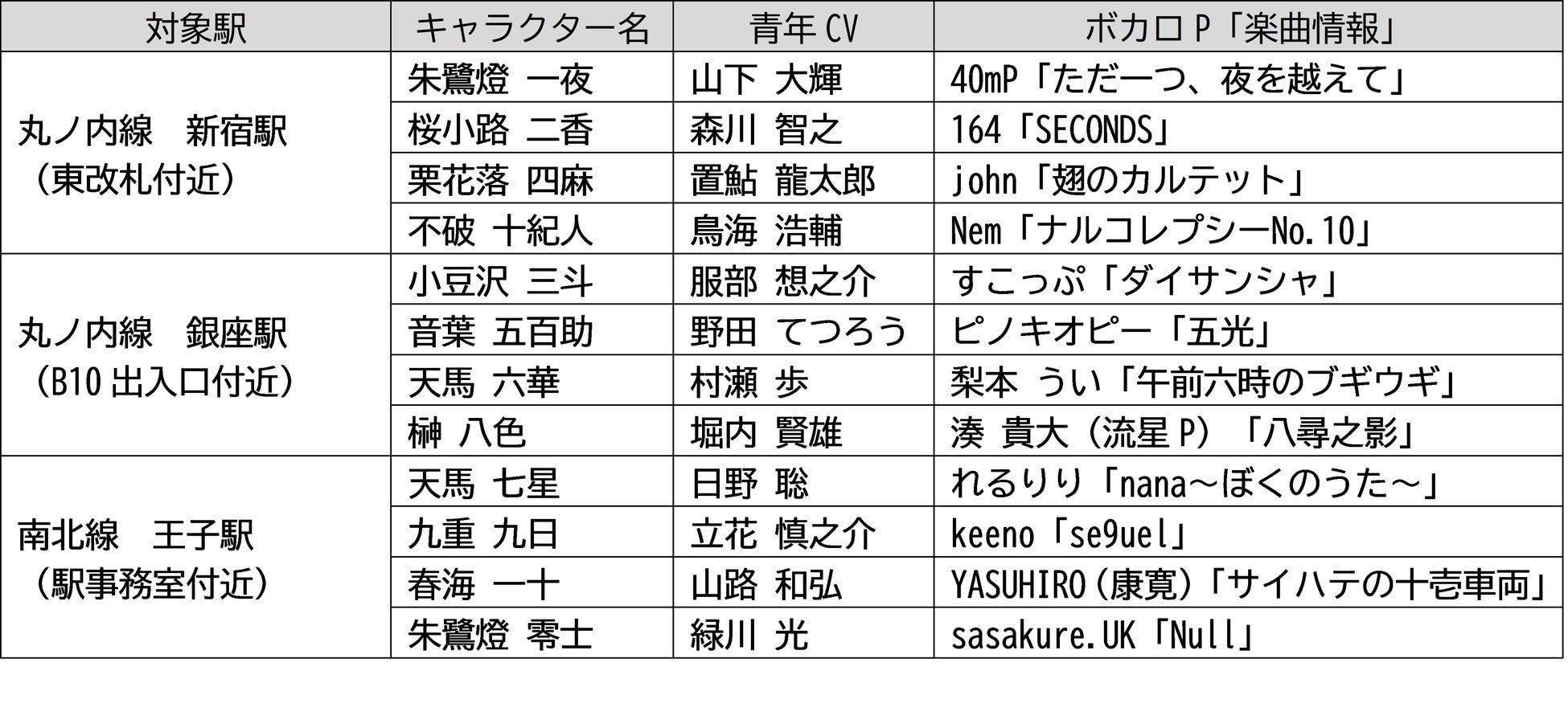 | 対象駅 | キャラクター名 | 青年CV | ボカロP「楽曲情報」 |
|---|---|---|---|
| 丸ノ内線 新宿駅（東改札付近） | 朱鷺燈 一夜 | 山下 大輝 | 40mP「ただ一つ、夜を越えて」 |
| | 桜小路 二香 | 森川 智之 | 164「SECONDS」 |
| | 栗花落 四麻 | 置鮎 龍太郎 | john「翅のカルテット」 |
| | 不破 十紀人 | 鳥海 浩輔 | Nem「ナルコレプシーNo.10」 |
| 丸ノ内線 銀座駅（B10出入口付近） | 小豆沢 三斗 | 服部 想之介 | すこっぷ「ダイサンシャ」 |
| | 音葉 五百助 | 野田 てつろう | ピノキオピー「五光」 |
| | 天馬 六華 | 村瀬 歩 | 梨本 うい「午前六時のブギウギ」 |
| | 榊 八色 | 堀内 賢雄 | 湊 貴大（流星P）「八尋之影」 |
| 南北線 王子駅（駅事務室付近） | 天馬 七星 | 日野 聡 | れるりり「nana～ぼくのうた～」 |
| | 九重 九日 | 立花 慎之介 | keeno「se9uel」 |
| | 春海 一十 | 山路 和弘 | YASUHIRO（康寛）「サイハテの十壱車両」 |
| | 朱鷺燈 零士 | 緑川 光 | sasakure.UK「Null」 |